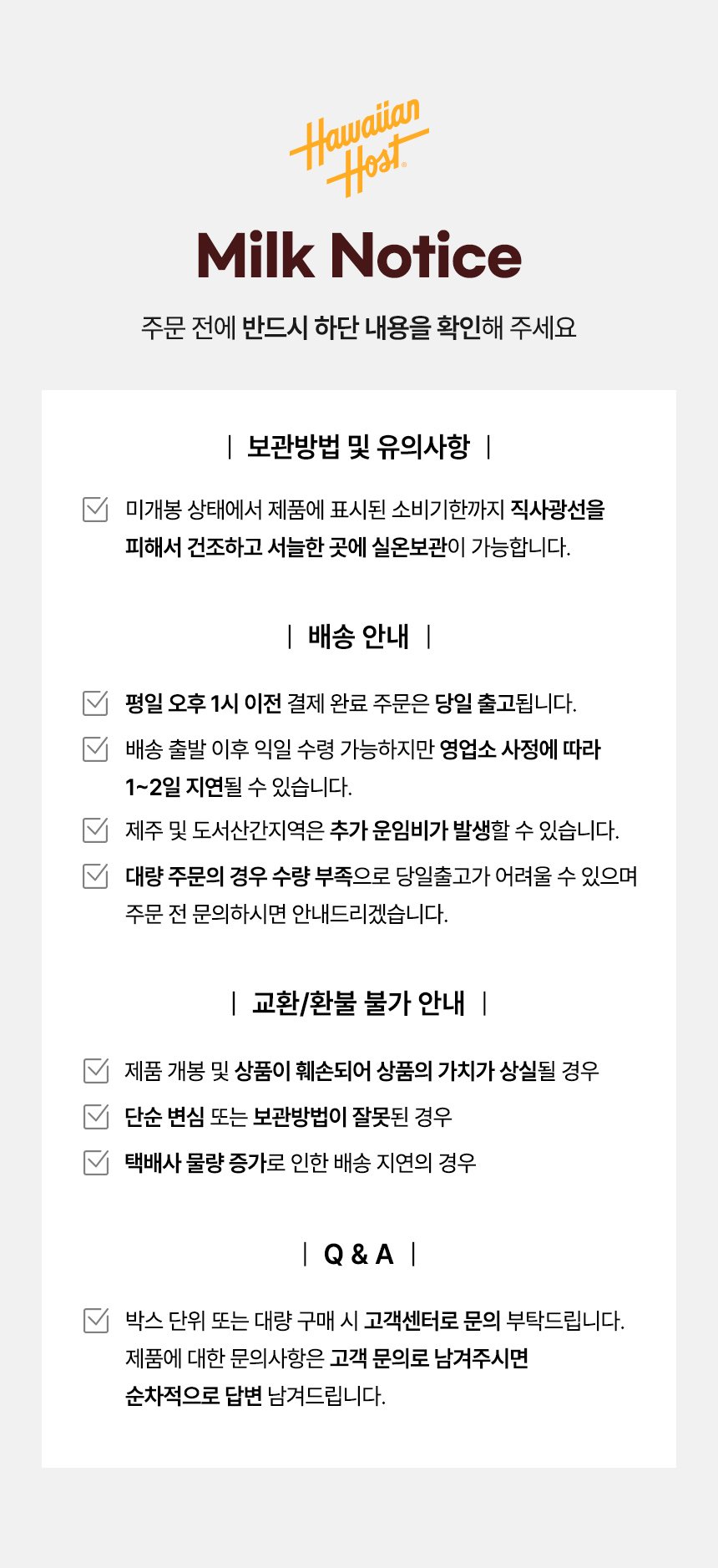 Hawaiian Host®

Milk Notice

주문 전에 반드시 하단 내용을 확인해 주세요

| 보관방법 및 유의사항 |

미개봉 상태에서 제품에 표시된 소비기한까지 직사광선을 피해서 건조하고 서늘한 곳에 실온보관이 가능합니다.

| 배송 안내 |

평일 오후 1시 이전 결제 완료 주문은 당일 출고됩니다.

배송 출발 이후 익일 수령 가능하지만 영업소 사정에 따라 1~2일 지연될 수 있습니다.

제주 및 도서산간지역은 추가 운임비가 발생할 수 있습니다.

대량 주문의 경우 수량 부족으로 당일출고가 어려울 수 있으며 주문 전 문의하시면 안내드리겠습니다.

| 교환/환불 불가 안내 |

제품 개봉 및 상품이 훼손되어 상품의 가치가 상실될 경우

단순 변심 또는 보관방법이 잘못된 경우

택배사 물량 증가로 인한 배송 지연의 경우

| Q & A |

박스 단위 또는 대량 구매 시 고객센터로 문의 부탁드립니다. 제품에 대한 문의사항은 고객 문의로 남겨주시면 순차적으로 답변 남겨드립니다.